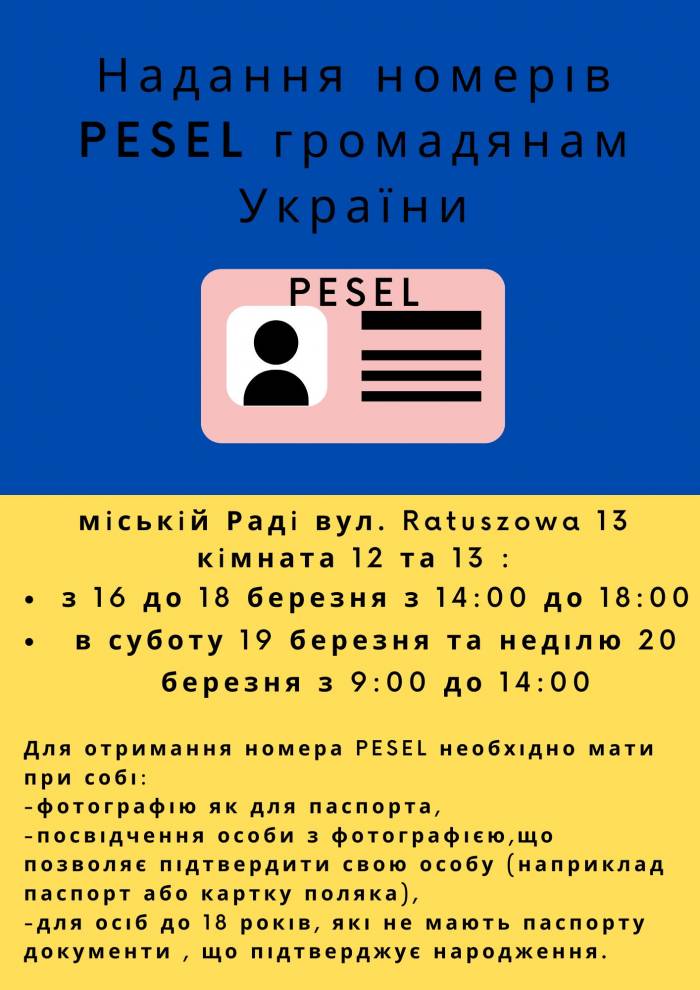 Надання номерів PESEL громадянам України

PESEL

міській Раді вул. Ratuszowa 13
кімната 12 та 13 :

• з 16 до 18 березня з 14:00 до 18:00
• в суботу 19 березня та неділю 20 березня з 9:00 до 14:00

Для отримання номера PESEL необхідно мати при собі:
-фотографію як для паспорта,
-посвідчення особи з фотографією,що позволяє підтвердити свою особу (наприклад паспорт або картку поляка),
-для осіб до 18 років, які не мають паспорту документи , що підтверджує народження.